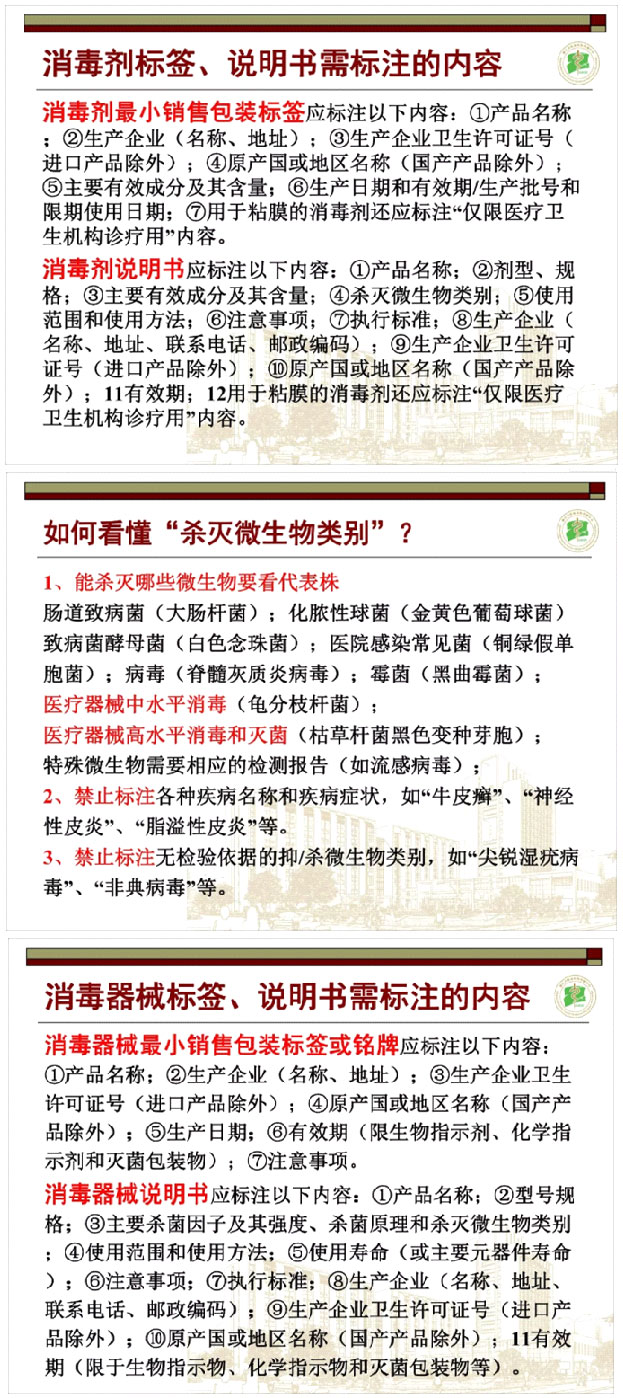 消毒剂标签、说明书需标注的内容

消毒剂最小销售包装标签应标注以下内容：①产品名称；②生产企业（名称、地址）；③生产企业卫生许可证号（进口产品除外）；④原产国或地区名称（国产产品除外）；⑤主要有效成分及其含量；⑥生产日期和有效期/生产批号和限期使用日期；⑦用于粘膜的消毒剂还应标注“仅限医疗卫生机构诊疗用”内容。

消毒剂说明书应标注以下内容：①产品名称；②剂型、规格；③主要有效成分及其含量；④杀灭微生物类别；⑤使用范围和使用方法；⑥注意事项；⑦执行标准；⑧生产企业（名称、地址、联系电话、邮政编码）；⑨生产企业卫生许可证号（进口产品除外）；⑩原产国或地区名称（国产产品除外）；11有效期；12用于粘膜的消毒剂还应标注“仅限医疗卫生机构诊疗用”内容。

如何看懂“杀灭微生物类别”？

1、能杀灭哪些微生物要看代表株
肠道致病菌（大肠杆菌）；化脓性球菌（金黄色葡萄球菌）致病菌酵母菌（白色念珠菌）；医院感染常见菌（铜绿假单胞菌）；病毒（脊髓灰质炎病毒）；霉菌（黑曲霉菌）；
医疗器械中水平消毒（龟分枝杆菌）；
医疗器械高水平消毒和灭菌（枯草杆菌黑色变种芽胞）；
特殊微生物需要相应的检测报告（如流感病毒）；
2、禁止标注各种疾病名称和疾病症状，如“牛皮癣”、“神经性皮炎”、“脂溢性皮炎”等。
3、禁止标注无检验依据的抑/杀微生物类别，如“尖锐湿疣病毒”、“非典病毒”等。

消毒器械标签、说明书需标注的内容

消毒器械最小销售包装标签或铭牌应标注以下内容：①产品名称；②生产企业（名称、地址）；③生产企业卫生许可证号（进口产品除外）；④原产国或地区名称（国产产品除外）；⑤生产日期；⑥有效期（限生物指示剂、化学指示剂和灭菌包装物）；⑦注意事项。

消毒器械说明书应标注以下内容：①产品名称；②型号规格；③主要杀菌因子及其强度、杀菌原理和杀灭微生物类别；④使用范围和使用方法；⑤使用寿命（或主要元器件寿命）；⑥注意事项；⑦执行标准；⑧生产企业（名称、地址、联系电话、邮政编码）；⑨生产企业卫生许可证号（进口产品除外）；⑩原产国或地区名称（国产产品除外）；11有效期（限于生物指示物、化学指示物和灭菌包装物等）。